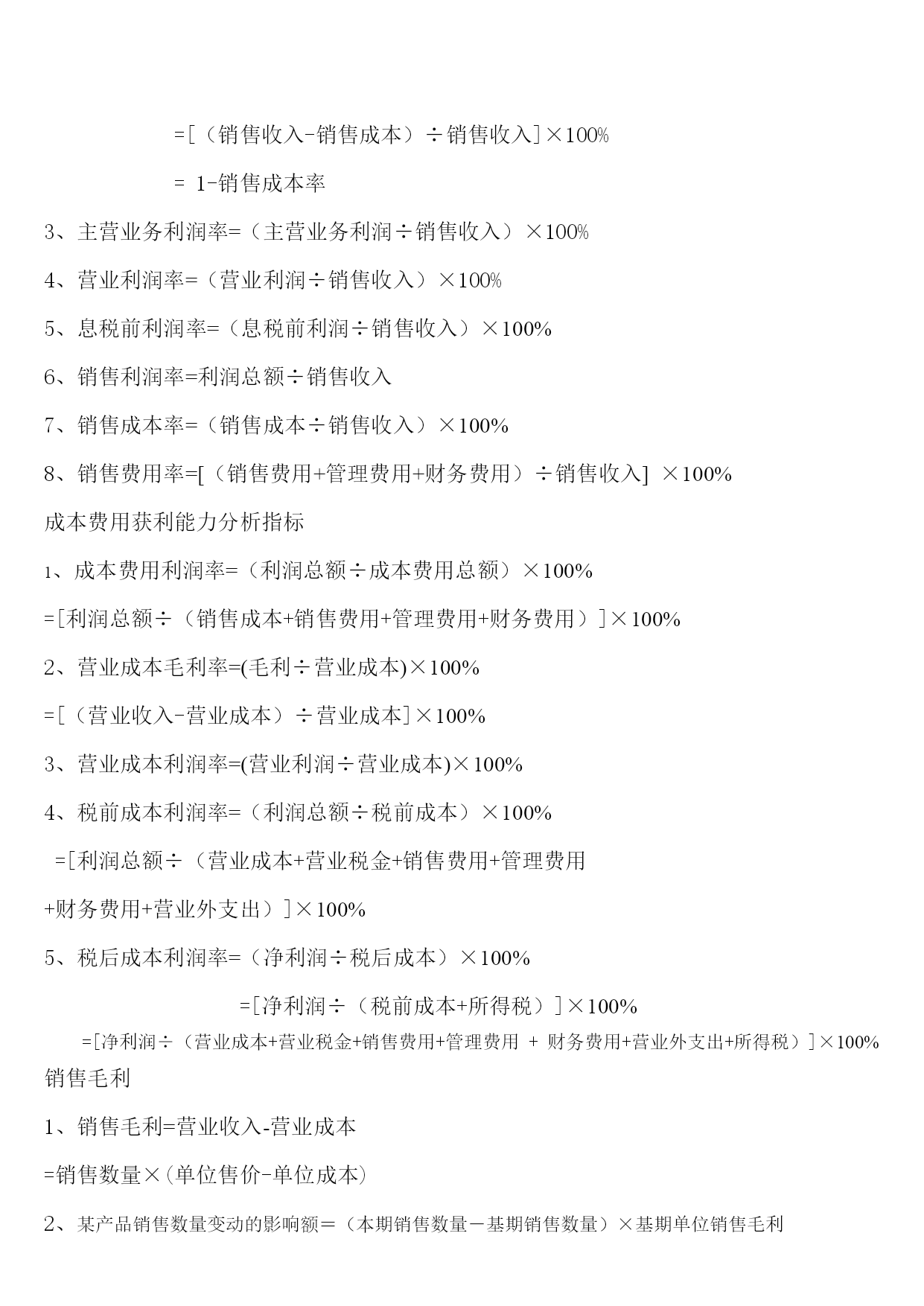 =[（销售收入-销售成本）÷销售收入]×100%

= 1-销售成本率

3、主营业务利润率=（主营业务利润÷销售收入）×100%

4、营业利润率=（营业利润÷销售收入）×100%

5、息税前利润率=（息税前利润÷销售收入）×100%

6、销售利润率=利润总额÷销售收入

7、销售成本率=（销售成本÷销售收入）×100%

8、销售费用率=[（销售费用+管理费用+财务费用）÷销售收入] ×100%

成本费用获利能力分析指标

1、成本费用利润率=（利润总额÷成本费用总额）×100%

=[利润总额÷（销售成本+销售费用+管理费用+财务费用）]×100%

2、营业成本毛利率=(毛利÷营业成本)×100%

=[（营业收入-营业成本）÷营业成本]×100%

3、营业成本利润率=(营业利润÷营业成本)×100%

4、税前成本利润率=（利润总额÷税前成本）×100%

=[利润总额÷（营业成本+营业税金+销售费用+管理费用+财务费用+营业外支出）]×100%

5、税后成本利润率=（净利润÷税后成本）×100%

=[净利润÷（税前成本+所得税）]×100%

=[净利润÷（营业成本+营业税金+销售费用+管理费用 + 财务费用+营业外支出+所得税）]×100%

销售毛利

1、销售毛利=营业收入-营业成本

=销售数量×(单位售价-单位成本)

2、某产品销售数量变动的影响额=（本期销售数量－基期销售数量）×基期单位销售毛利